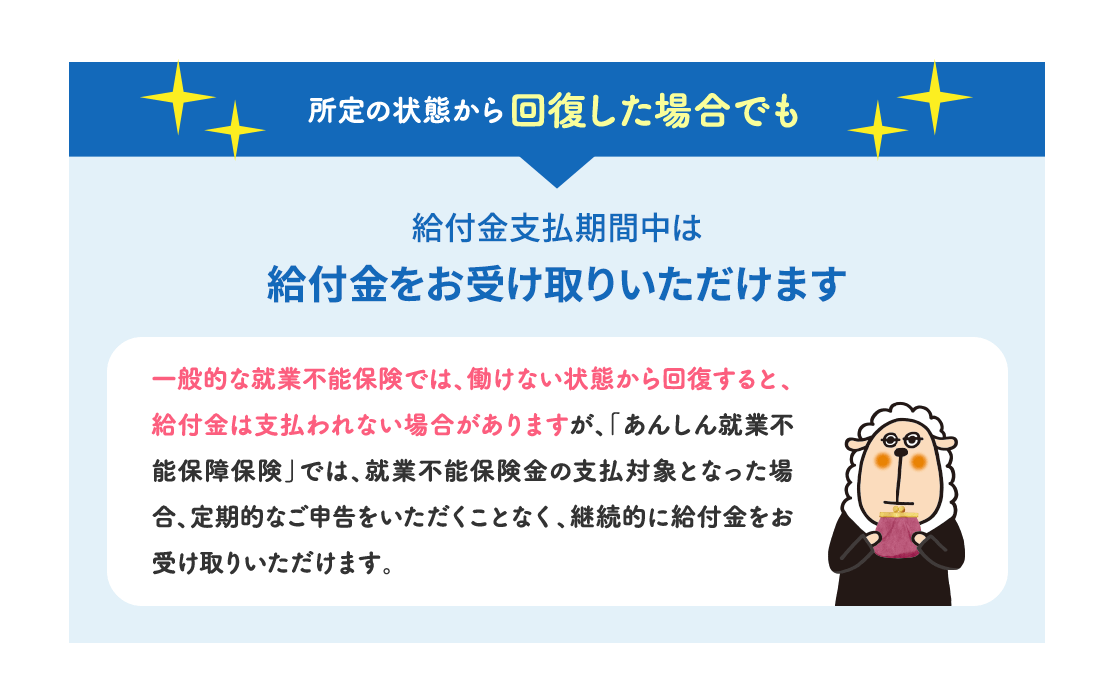 所定の状態から回復した場合でも

給付金支払期間中は
給付金をお受け取りいただけます

一般的な就業不能保険では、働けない状態から回復すると、給付金は支払われない場合がありますが、「あんしん就業不能保障保険」では、就業不能保険金の支払対象となった場合、定期的なご申告をいただくことなく、継続的に給付金をお受け取りいただけます。